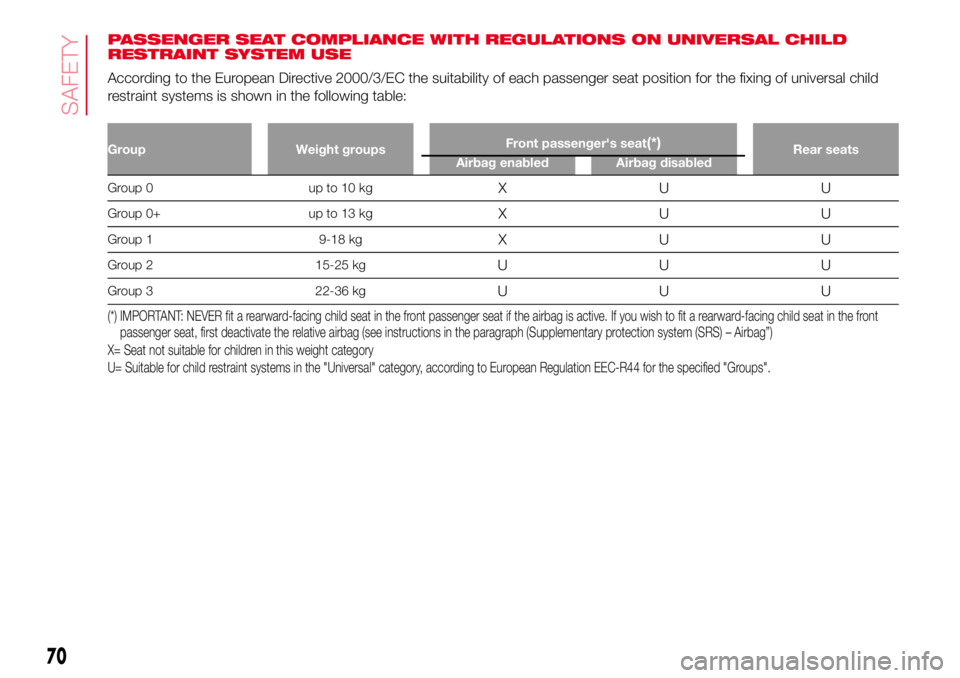 SAFETY

PASSENGER SEAT COMPLIANCE WITH REGULATIONS ON UNIVERSAL CHILD RESTRAINT SYSTEM USE

According to the European Directive 2000/3/EC the suitability of each passenger seat position for the fixing of universal child restraint systems is shown in the following table:

| Group | Weight groups | Front passenger's seat(*) Airbag enabled | Front passenger's seat(*) Airbag disabled | Rear seats |
|---|---|---|---|---|
| Group 0 | up to 10 kg | X | U | U |
| Group 0+ | up to 13 kg | X | U | U |
| Group 1 | 9-18 kg | X | U | U |
| Group 2 | 15-25 kg | U | U | U |
| Group 3 | 22-36 kg | U | U | U |

(*) IMPORTANT: NEVER fit a rearward-facing child seat in the front passenger seat if the airbag is active. If you wish to fit a rearward-facing child seat in the front passenger seat, first deactivate the relative airbag (see instructions in the paragraph (Supplementary protection system (SRS) – Airbag")

X= Seat not suitable for children in this weight category

U= Suitable for child restraint systems in the "Universal" category, according to European Regulation EEC-R44 for the specified "Groups".

70

carmanualsonline.info